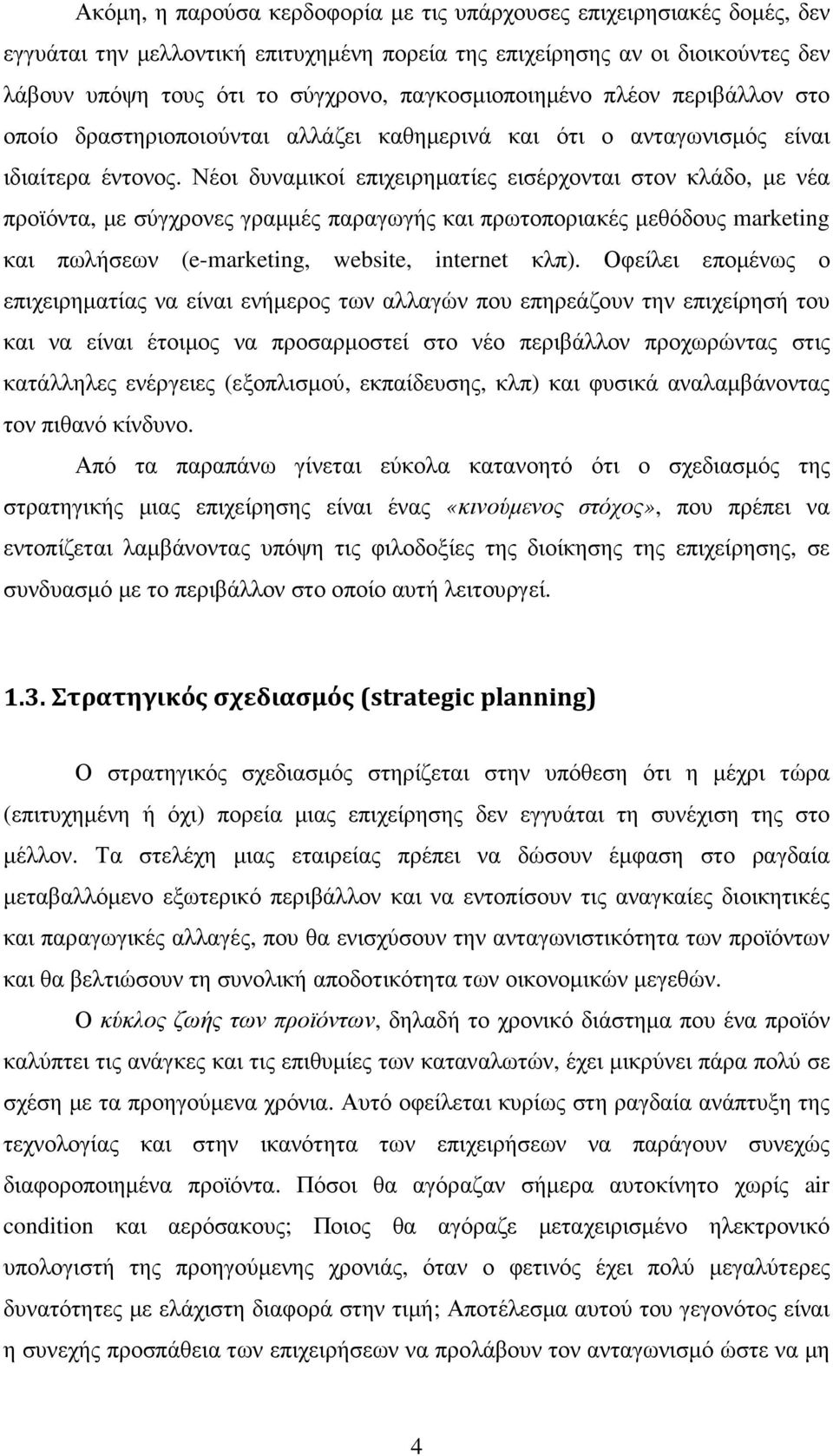 Ακόμη, η παρούσα κερδοφορία με τις υπάρχουσες επιχειρησιακές δομές, δεν εγγυάται την μελλοντική επιτυχημένη πορεία της επιχείρησης αν οι διοικούντες δεν λάβουν υπόψη τους ότι το σύγχρονο, παγκοσμιοποιημένο πλέον περιβάλλον στο οποίο δραστηριοποιούνται αλλάζει καθημερινά και ότι ο ανταγωνισμός είναι ιδιαίτερα έντονος. Νέοι δυναμικοί επιχειρηματίες εισέρχονται στον κλάδο, με νέα προϊόντα, με σύγχρονες γραμμές παραγωγής και πρωτοποριακές μεθόδους marketing και πωλήσεων (e-marketing, website, internet κλπ). Οφείλει επομένως ο επιχειρηματίας να είναι ενήμερος των αλλαγών που επηρεάζουν την επιχείρησή του και να είναι έτοιμος να προσαρμοστεί στο νέο περιβάλλον προχωρώντας στις κατάλληλες ενέργειες (εξοπλισμού, εκπαίδευσης, κλπ) και φυσικά αναλαμβάνοντας τον πιθανό κίνδυνο.

Από τα παραπάνω γίνεται εύκολα κατανοητό ότι ο σχεδιασμός της στρατηγικής μιας επιχείρησης είναι ένας «κινούμενος στόχος», που πρέπει να εντοπίζεται λαμβάνοντας υπόψη τις φιλοδοξίες της διοίκησης της επιχείρησης, σε συνδυασμό με το περιβάλλον στο οποίο αυτή λειτουργεί.

1.3. Στρατηγικός σχεδιασμός (strategic planning)

Ο στρατηγικός σχεδιασμός στηρίζεται στην υπόθεση ότι η μέχρι τώρα (επιτυχημένη ή όχι) πορεία μιας επιχείρησης δεν εγγυάται τη συνέχιση της στο μέλλον. Τα στελέχη μιας εταιρείας πρέπει να δώσουν έμφαση στο ραγδαία μεταβαλλόμενο εξωτερικό περιβάλλον και να εντοπίσουν τις αναγκαίες διοικητικές και παραγωγικές αλλαγές, που θα ενισχύσουν την ανταγωνιστικότητα των προϊόντων και θα βελτιώσουν τη συνολική αποδοτικότητα των οικονομικών μεγεθών.

Ο κύκλος ζωής των προϊόντων, δηλαδή το χρονικό διάστημα που ένα προϊόν καλύπτει τις ανάγκες και τις επιθυμίες των καταναλωτών, έχει μικρύνει πάρα πολύ σε σχέση με τα προηγούμενα χρόνια. Αυτό οφείλεται κυρίως στη ραγδαία ανάπτυξη της τεχνολογίας και στην ικανότητα των επιχειρήσεων να παράγουν συνεχώς διαφοροποιημένα προϊόντα. Πόσοι θα αγόραζαν σήμερα αυτοκίνητο χωρίς air condition και αερόσακους; Ποιος θα αγόραζε μεταχειρισμένο ηλεκτρονικό υπολογιστή της προηγούμενης χρονιάς, όταν ο φετινός έχει πολύ μεγαλύτερες δυνατότητες με ελάχιστη διαφορά στην τιμή; Αποτέλεσμα αυτού του γεγονότος είναι η συνεχής προσπάθεια των επιχειρήσεων να προλάβουν τον ανταγωνισμό ώστε να μη

4